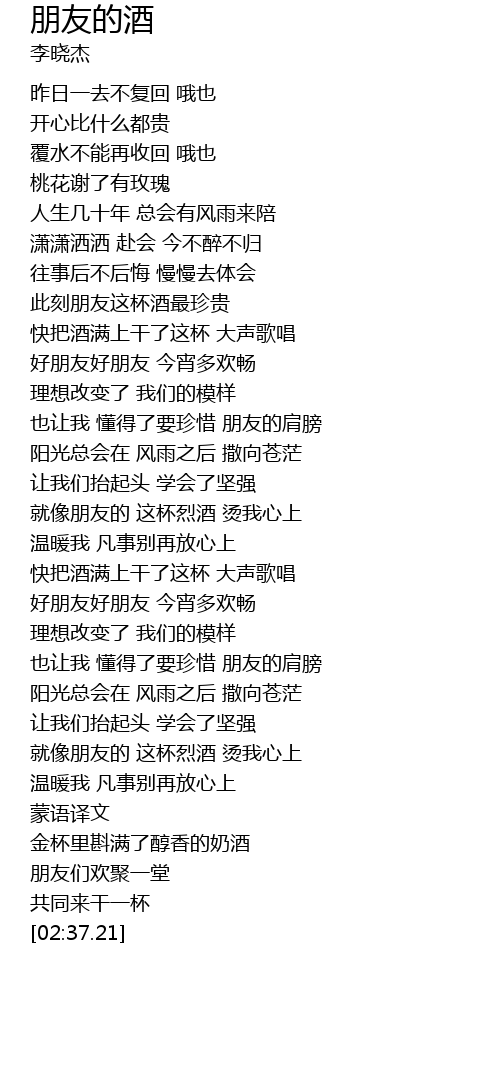 朋友的酒
李晓杰

昨日一去不复回 哦也
开心比什么都贵
覆水不能再收回 哦也
桃花谢了有玫瑰
人生几十年 总会有风雨来陪
潇潇洒洒 赴会 今不醉不归
往事后不后悔 慢慢去体会
此刻朋友这杯酒最珍贵
快把酒满上干了这杯 大声歌唱
好朋友好朋友 今宵多欢畅
理想改变了 我们的模样
也让我 懂得了要珍惜 朋友的肩膀
阳光总会在 风雨之后 撒向苍茫
让我们抬起头 学会了坚强
就像朋友的 这杯烈酒 烫我心上
温暖我 凡事别再放心上
快把酒满上干了这杯 大声歌唱
好朋友好朋友 今宵多欢畅
理想改变了 我们的模样
也让我 懂得了要珍惜 朋友的肩膀
阳光总会在 风雨之后 撒向苍茫
让我们抬起头 学会了坚强
就像朋友的 这杯烈酒 烫我心上
温暖我 凡事别再放心上
蒙语译文
金杯里斟满了醇香的奶酒
朋友们欢聚一堂
共同来干一杯
[02:37.21]